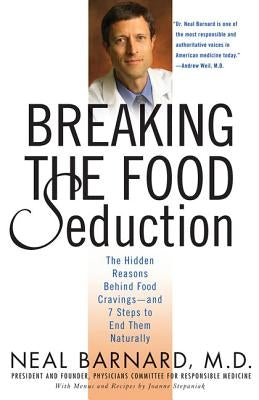 "Dr. Neal Barnard is one of the most responsible and authoritative voices in American medicine today."
—Andrew Weil, M.D.

BREAKING THE FOOD Seduction

The Hidden Reasons Behind Food Cravings—and 7 Steps to End Them Naturally

NEAL BARNARD, M.D.

PRESIDENT AND FOUNDER, PHYSICIANS COMMITTEE FOR RESPONSIBLE MEDICINE

With Menus and Recipes by Joanne Stepaniak